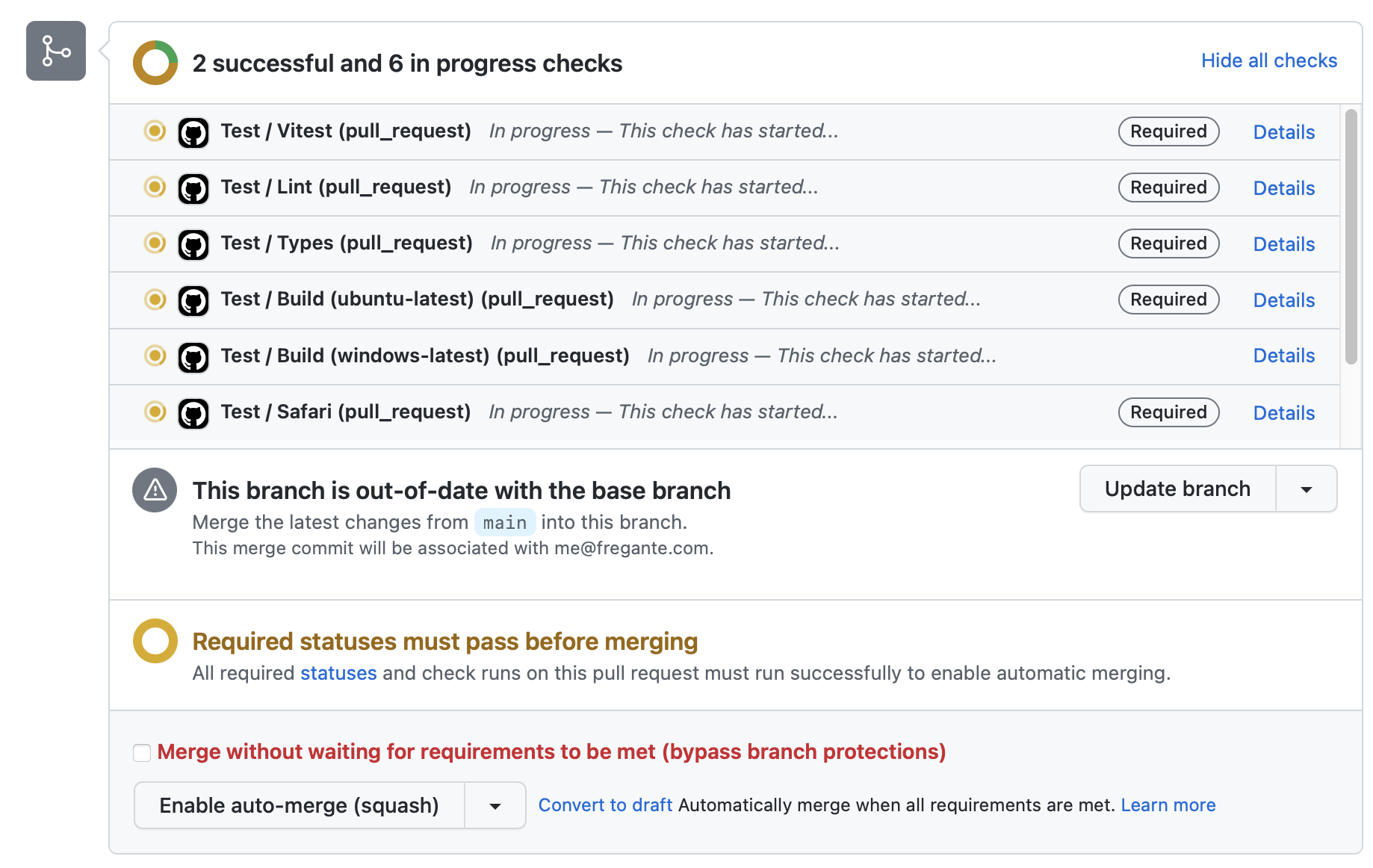 2 successful and 6 in progress checks

Hide all checks

Test / Vitest (pull_request) In progress — This check has started... Required Details

Test / Lint (pull_request) In progress — This check has started... Required Details

Test / Types (pull_request) In progress — This check has started... Required Details

Test / Build (ubuntu-latest) (pull_request) In progress — This check has started... Required Details

Test / Build (windows-latest) (pull_request) In progress — This check has started... Details

Test / Safari (pull_request) In progress — This check has started... Required Details

This branch is out-of-date with the base branch

Merge the latest changes from main into this branch.
This merge commit will be associated with me@fregante.com.

Update branch

Required statuses must pass before merging

All required statuses and check runs on this pull request must run successfully to enable automatic merging.

Merge without waiting for requirements to be met (bypass branch protections)

Enable auto-merge (squash)

Convert to draft Automatically merge when all requirements are met. Learn more